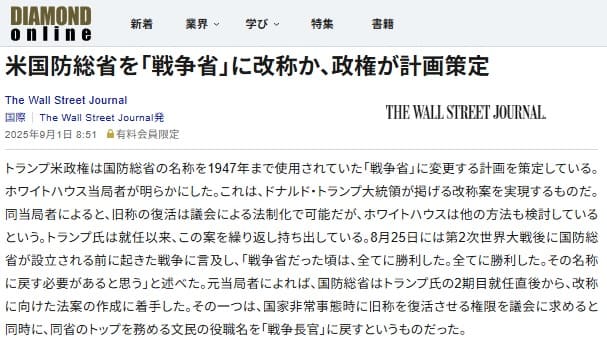 DIAMOND online

新着　業界　学び　特集　書籍

米国防総省を「戦争省」に改称か、政権が計画策定

The Wall Street Journal
国際 | The Wall Street Journal発
2025年9月1日 8:51　有料会員限定

THE WALL STREET JOURNAL.

トランプ米政権は国防総省の名称を1947年まで使用されていた「戦争省」に変更する計画を策定している。ホワイトハウス当局者が明らかにした。これは、ドナルド・トランプ大統領が掲げる改称案を実現するものだ。同当局者によると、旧称の復活は議会による法制化で可能だが、ホワイトハウスは他の方法も検討しているという。トランプ氏は就任以来、この案を繰り返し持ち出している。8月25日には第2次世界大戦後に国防総省が設立される前に起きた戦争に言及し、「戦争省だった頃は、全てに勝利した。全てに勝利した。その名称に戻す必要があると思う」と述べた。元当局者によれば、国防総省はトランプ氏の2期目就任直後から、改称に向けた法案の作成に着手した。その一つは、国家非常事態時に旧称を復活させる権限を議会に求めると同時に、同省のトップを務める文民の役職名を「戦争長官」に戻すというものだった。